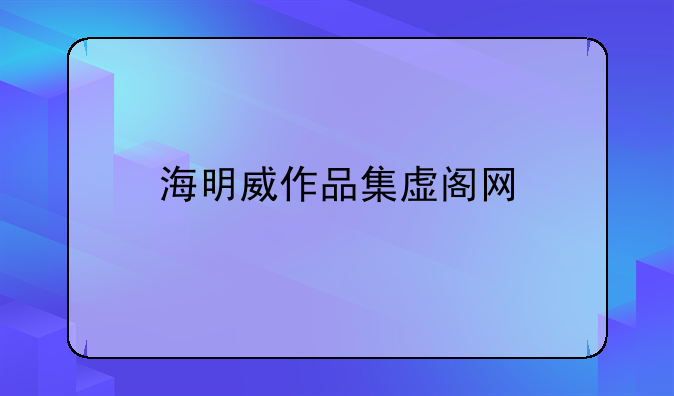 海明威作品集虚阁网